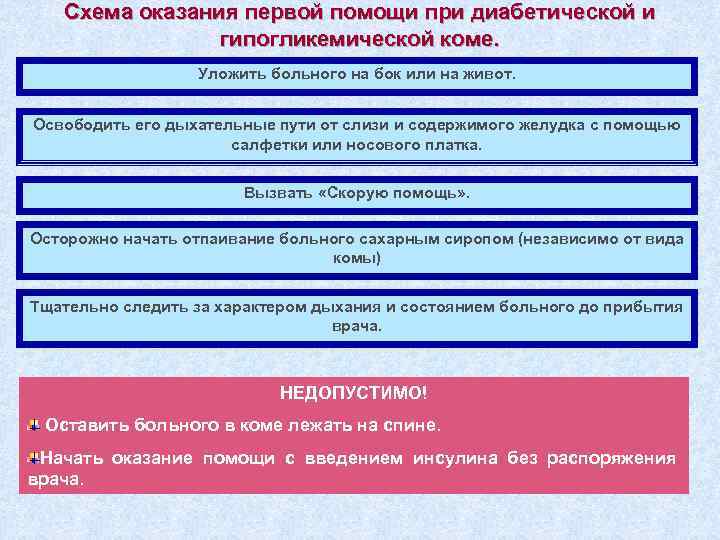 Схема оказания первой помощи при диабетической и гипогликемической коме.

Уложить больного на бок или на живот.

Освободить его дыхательные пути от слизи и содержимого желудка с помощью салфетки или носового платка.

Вызвать «Скорую помощь».

Осторожно начать отпаивание больного сахарным сиропом (независимо от вида комы)

Тщательно следить за характером дыхания и состоянием больного до прибытия врача.

НЕДОПУСТИМО!

Оставить больного в коме лежать на спине.

Начать оказание помощи с введением инсулина без распоряжения врача.